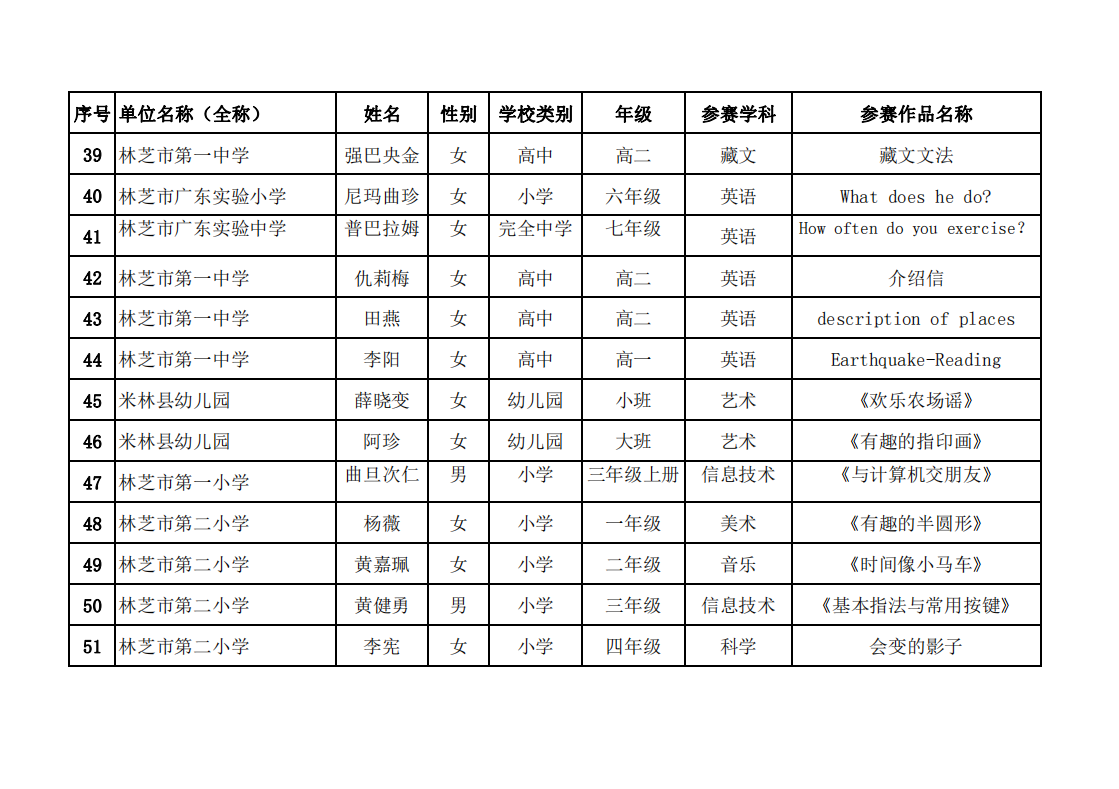 | 序号 | 单位名称（全称） | 姓名 | 性别 | 学校类别 | 年级 | 参赛学科 | 参赛作品名称 |
|---|---|---|---|---|---|---|---|
| 39 | 林芝市第一中学 | 强巴央金 | 女 | 高中 | 高二 | 藏文 | 藏文文法 |
| 40 | 林芝市广东实验小学 | 尼玛曲珍 | 女 | 小学 | 六年级 | 英语 | What does he do? |
| 41 | 林芝市广东实验中学 | 普巴拉姆 | 女 | 完全中学 | 七年级 | 英语 | How often do you exercise? |
| 42 | 林芝市第一中学 | 仇莉梅 | 女 | 高中 | 高二 | 英语 | 介绍信 |
| 43 | 林芝市第一中学 | 田燕 | 女 | 高中 | 高二 | 英语 | description of places |
| 44 | 林芝市第一中学 | 李阳 | 女 | 高中 | 高一 | 英语 | Earthquake-Reading |
| 45 | 米林县幼儿园 | 薛晓变 | 女 | 幼儿园 | 小班 | 艺术 | 《欢乐农场谣》 |
| 46 | 米林县幼儿园 | 阿珍 | 女 | 幼儿园 | 大班 | 艺术 | 《有趣的指印画》 |
| 47 | 林芝市第一小学 | 曲旦次仁 | 男 | 小学 | 三年级上册 | 信息技术 | 《与计算机交朋友》 |
| 48 | 林芝市第二小学 | 杨薇 | 女 | 小学 | 一年级 | 美术 | 《有趣的半圆形》 |
| 49 | 林芝市第二小学 | 黄嘉珮 | 女 | 小学 | 二年级 | 音乐 | 《时间像小马车》 |
| 50 | 林芝市第二小学 | 黄健勇 | 男 | 小学 | 三年级 | 信息技术 | 《基本指法与常用按键》 |
| 51 | 林芝市第二小学 | 李宪 | 女 | 小学 | 四年级 | 科学 | 会变的影子 |